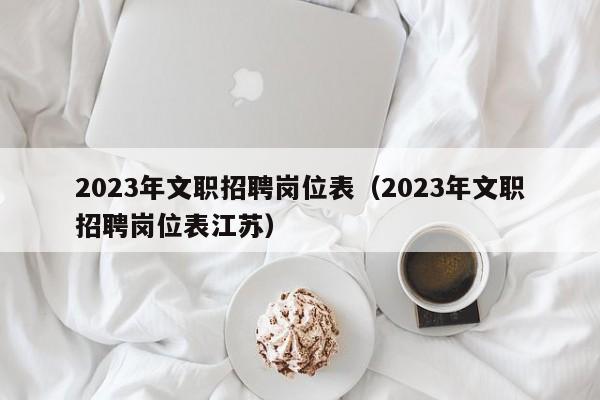 2023年文职招聘岗位表（2023年文职招聘岗位表江苏）